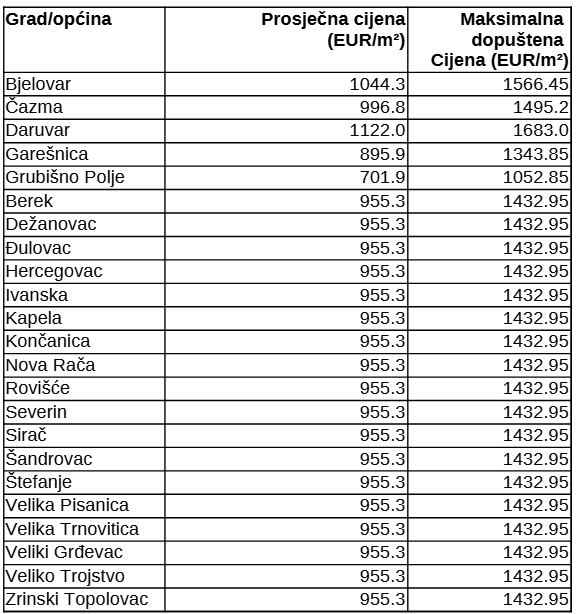 | Grad/općina | Prosječna cijena (EUR/m²) | Maksimalna dopuštena Cijena (EUR/m²) |
|---|---|---|
| Bjelovar | 1044.3 | 1566.45 |
| Čazma | 996.8 | 1495.2 |
| Daruvar | 1122.0 | 1683.0 |
| Garešnica | 895.9 | 1343.85 |
| Grubišno Polje | 701.9 | 1052.85 |
| Berek | 955.3 | 1432.95 |
| Dežanovac | 955.3 | 1432.95 |
| Đulovac | 955.3 | 1432.95 |
| Hercegovac | 955.3 | 1432.95 |
| Ivanska | 955.3 | 1432.95 |
| Kapela | 955.3 | 1432.95 |
| Končanica | 955.3 | 1432.95 |
| Nova Rača | 955.3 | 1432.95 |
| Rovišće | 955.3 | 1432.95 |
| Severin | 955.3 | 1432.95 |
| Sirač | 955.3 | 1432.95 |
| Šandrovac | 955.3 | 1432.95 |
| Štefanje | 955.3 | 1432.95 |
| Velika Pisanica | 955.3 | 1432.95 |
| Velika Trnovitica | 955.3 | 1432.95 |
| Veliki Grđevac | 955.3 | 1432.95 |
| Veliko Trojstvo | 955.3 | 1432.95 |
| Zrinski Topolovac | 955.3 | 1432.95 |